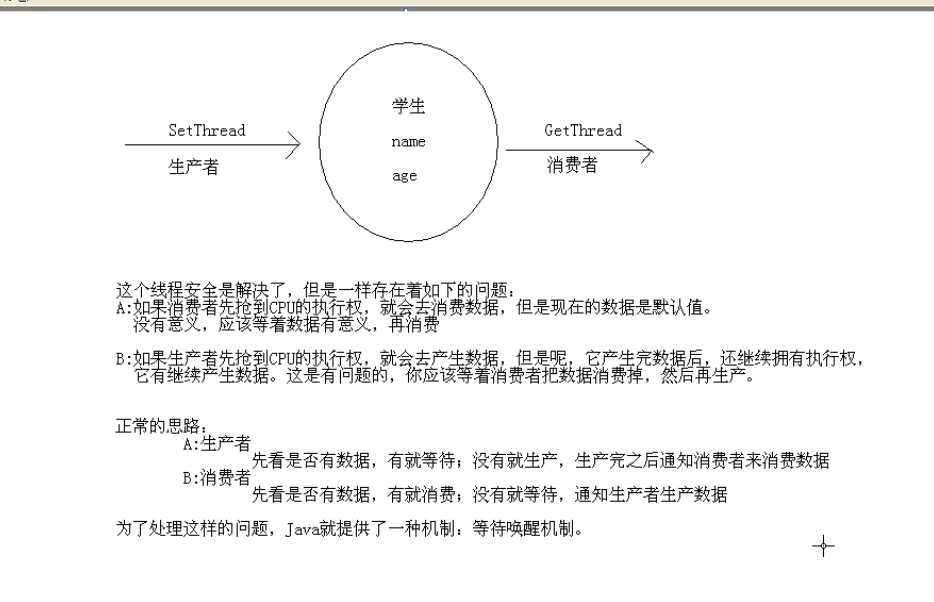 SetThread

生产者

学生

name

age

GetThread

消费者

这个线程安全是解决了，但是一样存在着如下的问题：
A:如果消费者先抢到CPU的执行权，就会去消费数据，但是现在的数据是默认值。
没有意义，应该等着数据有意义，再消费

B:如果生产者先抢到CPU的执行权，就会去产生数据，但是呢，它产生完数据后，还继续拥有执行权，
它有继续产生数据。这是有问题的，你应该等着消费者把数据消费掉，然后再生产。

正常的思路：
A:生产者
先看是否有数据，有就等待；没有就生产，生产完之后通知消费者来消费数据
B:消费者
先看是否有数据，有就消费；没有就等待，通知生产者生产数据

为了处理这样的问题，Java就提供了一种机制：等待唤醒机制。